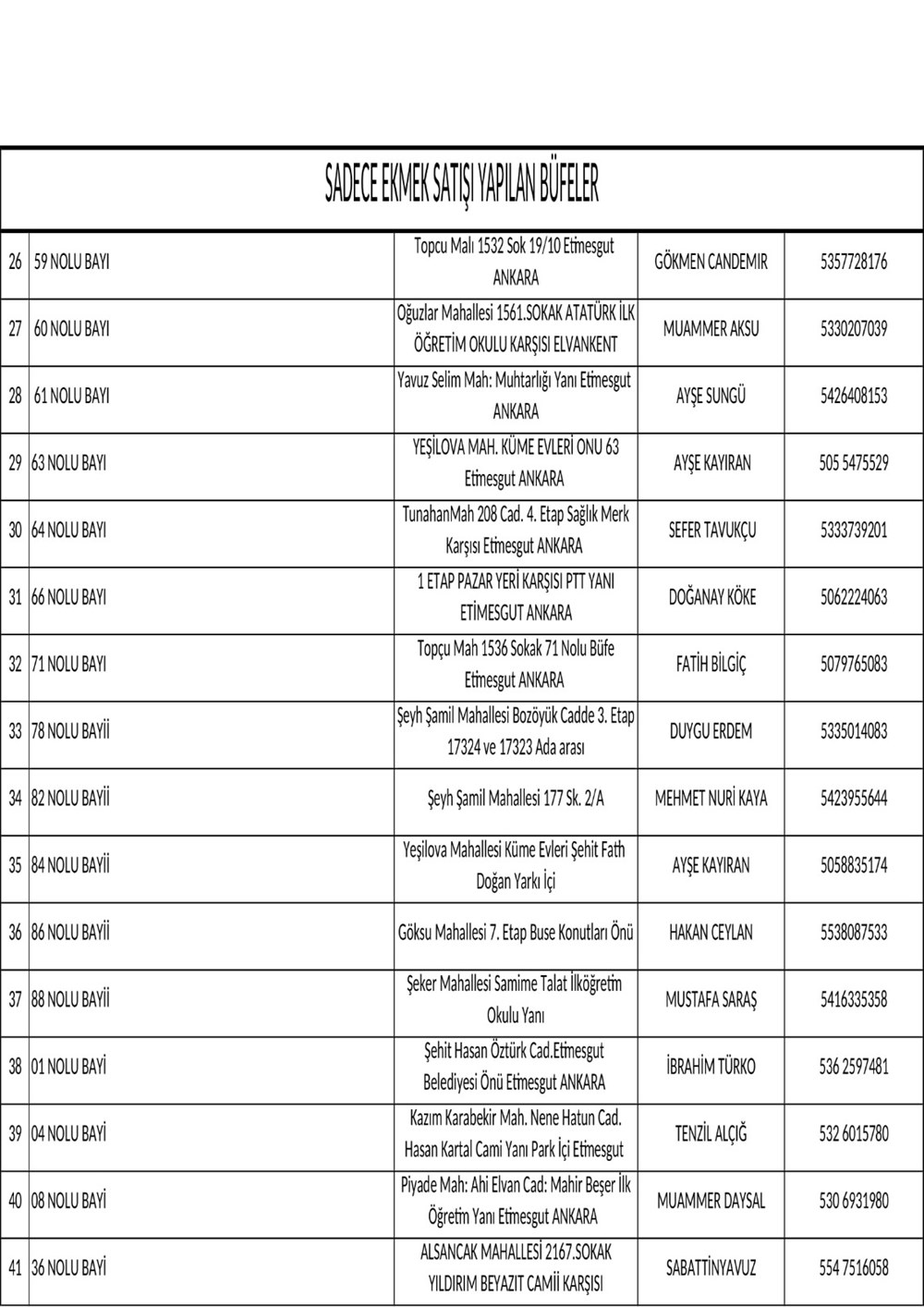 SADECE EKMEK SATIŞI YAPILAN BÜFELER

| | | | | |
|---|---|---|---|---|
| 26 | 59 NOLU BAYI | Topcu Malı 1532 Sok 19/10 Etimesgut ANKARA | GÖKMEN CANDEMIR | 5357728176 |
| 27 | 60 NOLU BAYI | Oğuzlar Mahallesi 1561.SOKAK ATATÜRK İLK ÖĞRETİM OKULU KARŞISI ELVANKENT | MUAMMER AKSU | 5330207039 |
| 28 | 61 NOLU BAYI | Yavuz Selim Mah: Muhtarlığı Yanı Etimesgut ANKARA | AYŞE SUNGÜ | 5426408153 |
| 29 | 63 NOLU BAYI | YEŞİLOVA MAH. KÜME EVLERİ ONU 63 Etimesgut ANKARA | AYŞE KAYIRAN | 505 5475529 |
| 30 | 64 NOLU BAYI | TunahanMah 208 Cad. 4. Etap Sağlık Merk Karşısı Etimesgut ANKARA | SEFER TAVUKÇU | 5333739201 |
| 31 | 66 NOLU BAYI | 1 ETAP PAZAR YERİ KARŞISI PTT YANI ETİMESGUT ANKARA | DOĞANAY KÖKE | 5062224063 |
| 32 | 71 NOLU BAYI | Topçu Mah 1536 Sokak 71 Nolu Büfe Etimesgut ANKARA | FATİH BİLGİÇ | 5079765083 |
| 33 | 78 NOLU BAYİİ | Şeyh Şamil Mahallesi Bozöyük Cadde 3. Etap 17324 ve 17323 Ada arası | DUYGU ERDEM | 5335014083 |
| 34 | 82 NOLU BAYİİ | Şeyh Şamil Mahallesi 177 Sk. 2/A | MEHMET NURİ KAYA | 5423955644 |
| 35 | 84 NOLU BAYİİ | Yeşilova Mahallesi Küme Evleri Şehit Fatih Doğan Yarkı İçi | AYŞE KAYIRAN | 5058835174 |
| 36 | 86 NOLU BAYİİ | Göksu Mahallesi 7. Etap Buse Konutları Önü | HAKAN CEYLAN | 5538087533 |
| 37 | 88 NOLU BAYİİ | Şeker Mahallesi Samime Talat İlköğretim Okulu Yanı | MUSTAFA SARAŞ | 5416335358 |
| 38 | 01 NOLU BAYİ | Şehit Hasan Öztürk Cad.Etimesgut Belediyesi Önü Etimesgut ANKARA | İBRAHİM TÜRKO | 536 2597481 |
| 39 | 04 NOLU BAYİ | Kazım Karabekir Mah. Nene Hatun Cad. Hasan Kartal Cami Yanı Park İçi Etimesgut | TENZİL ALÇIĞ | 532 6015780 |
| 40 | 08 NOLU BAYİ | Piyade Mah: Ahi Elvan Cad: Mahir Beşer İlk Öğretim Yanı Etimesgut ANKARA | MUAMMER DAYSAL | 530 6931980 |
| 41 | 36 NOLU BAYİ | ALSANCAK MAHALLESİ 2167.SOKAK YILDIRIM BEYAZIT CAMİİ KARŞISI | SABATTİNYAVUZ | 554 7516058 |